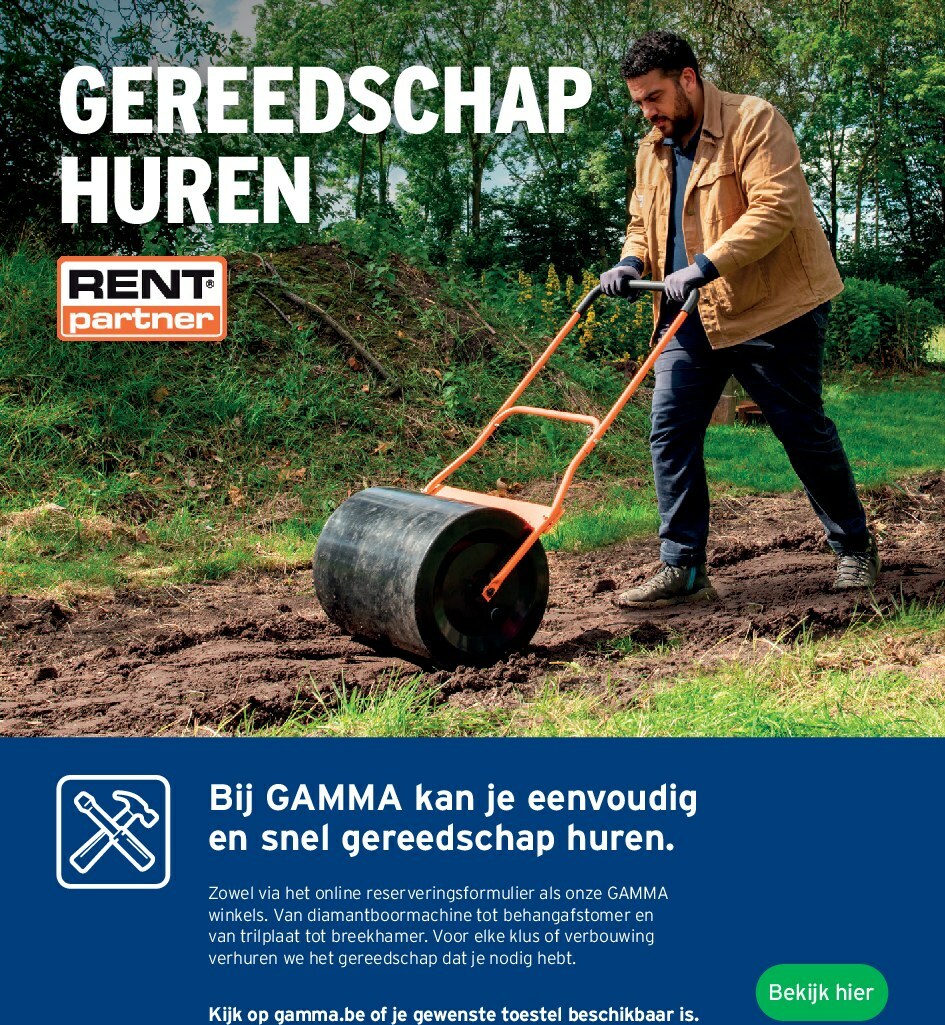 GEREEDSCHAP HUREN

RENT® partner

Bij GAMMA kan je eenvoudig en snel gereedschap huren.

Zowel via het online reserveringsformulier als onze GAMMA winkels. Van diamantboormachine tot behangafstomer en van trilplaat tot breekhamer. Voor elke klus of verbouwing verhuren we het gereedschap dat je nodig hebt.

Kijk op gamma.be of je gewenste toestel beschikbaar is.

Bekijk hier